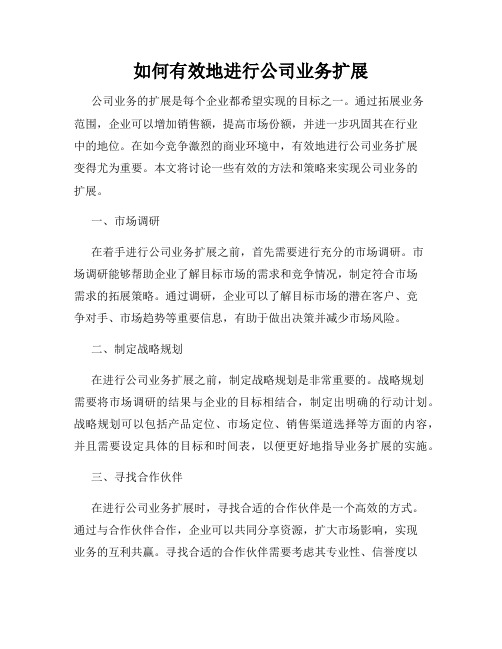 如何有效地进行公司业务扩展

公司业务的扩展是每个企业都希望实现的目标之一。通过拓展业务范围，企业可以增加销售额，提高市场份额，并进一步巩固其在行业中的地位。在如今竞争激烈的商业环境中，有效地进行公司业务扩展变得尤为重要。本文将讨论一些有效的方法和策略来实现公司业务的扩展。

一、市场调研

在着手进行公司业务扩展之前，首先需要进行充分的市场调研。市场调研能够帮助企业了解目标市场的需求和竞争情况，制定符合市场需求的拓展策略。通过调研，企业可以了解目标市场的潜在客户、竞争对手、市场趋势等重要信息，有助于做出决策并减少市场风险。

二、制定战略规划

在进行公司业务扩展之前，制定战略规划是非常重要的。战略规划需要将市场调研的结果与企业的目标相结合，制定出明确的行动计划。战略规划可以包括产品定位、市场定位、销售渠道选择等方面的内容，并且需要设定具体的目标和时间表，以便更好地指导业务扩展的实施。

三、寻找合作伙伴

在进行公司业务扩展时，寻找合适的合作伙伴是一个高效的方式。通过与合作伙伴合作，企业可以共同分享资源，扩大市场影响，实现业务的互利共赢。寻找合适的合作伙伴需要考虑其专业性、信誉度以